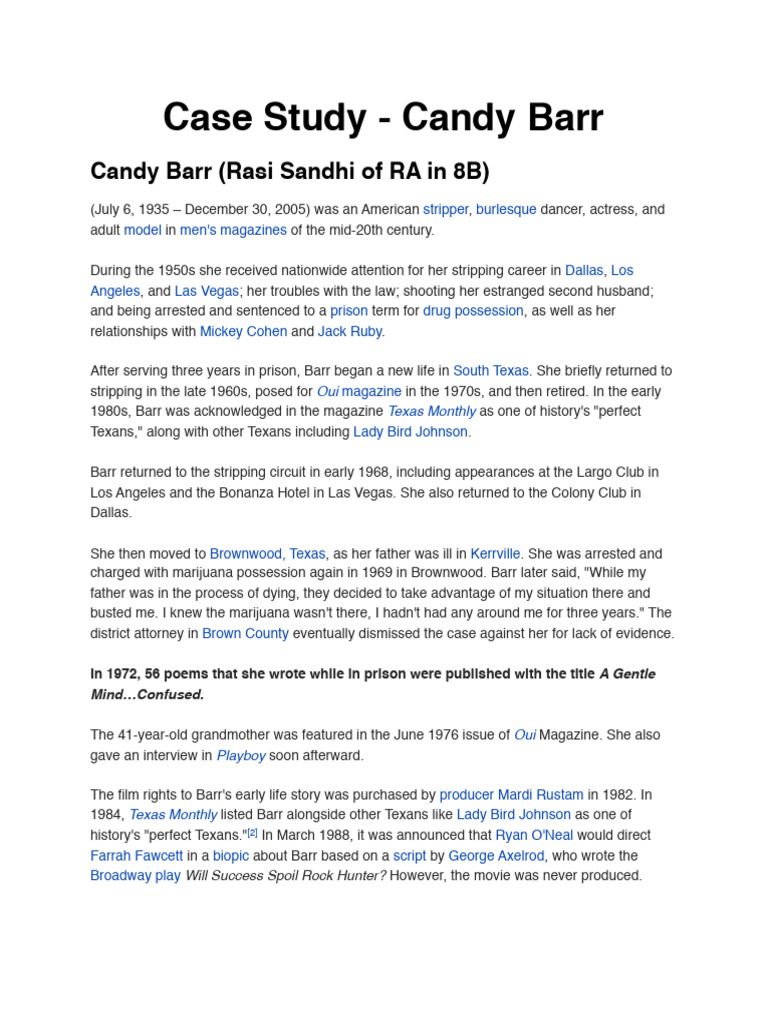 Case Study - Candy Barr

Candy Barr (Rasi Sandhi of RA in 8B)

(July 6, 1935 – December 30, 2005) was an American stripper, burlesque dancer, actress, and adult model in men's magazines of the mid-20th century.

During the 1950s she received nationwide attention for her stripping career in Dallas, Los Angeles, and Las Vegas; her troubles with the law; shooting her estranged second husband; and being arrested and sentenced to a prison term for drug possession, as well as her relationships with Mickey Cohen and Jack Ruby.

After serving three years in prison, Barr began a new life in South Texas. She briefly returned to stripping in the late 1960s, posed for Oui magazine in the 1970s, and then retired. In the early 1980s, Barr was acknowledged in the magazine Texas Monthly as one of history's "perfect Texans," along with other Texans including Lady Bird Johnson.

Barr returned to the stripping circuit in early 1968, including appearances at the Largo Club in Los Angeles and the Bonanza Hotel in Las Vegas. She also returned to the Colony Club in Dallas.

She then moved to Brownwood, Texas, as her father was ill in Kerrville. She was arrested and charged with marijuana possession again in 1969 in Brownwood. Barr later said, "While my father was in the process of dying, they decided to take advantage of my situation there and busted me. I knew the marijuana wasn't there, I hadn't had any around me for three years." The district attorney in Brown County eventually dismissed the case against her for lack of evidence.

In 1972, 56 poems that she wrote while in prison were published with the title A Gentle Mind...Confused.

The 41-year-old grandmother was featured in the June 1976 issue of Oui Magazine. She also gave an interview in Playboy soon afterward.

The film rights to Barr's early life story was purchased by producer Mardi Rustam in 1982. In 1984, Texas Monthly listed Barr alongside other Texans like Lady Bird Johnson as one of history's "perfect Texans."[2] In March 1988, it was announced that Ryan O'Neal would direct Farrah Fawcett in a biopic about Barr based on a script by George Axelrod, who wrote the Broadway play Will Success Spoil Rock Hunter? However, the movie was never produced.